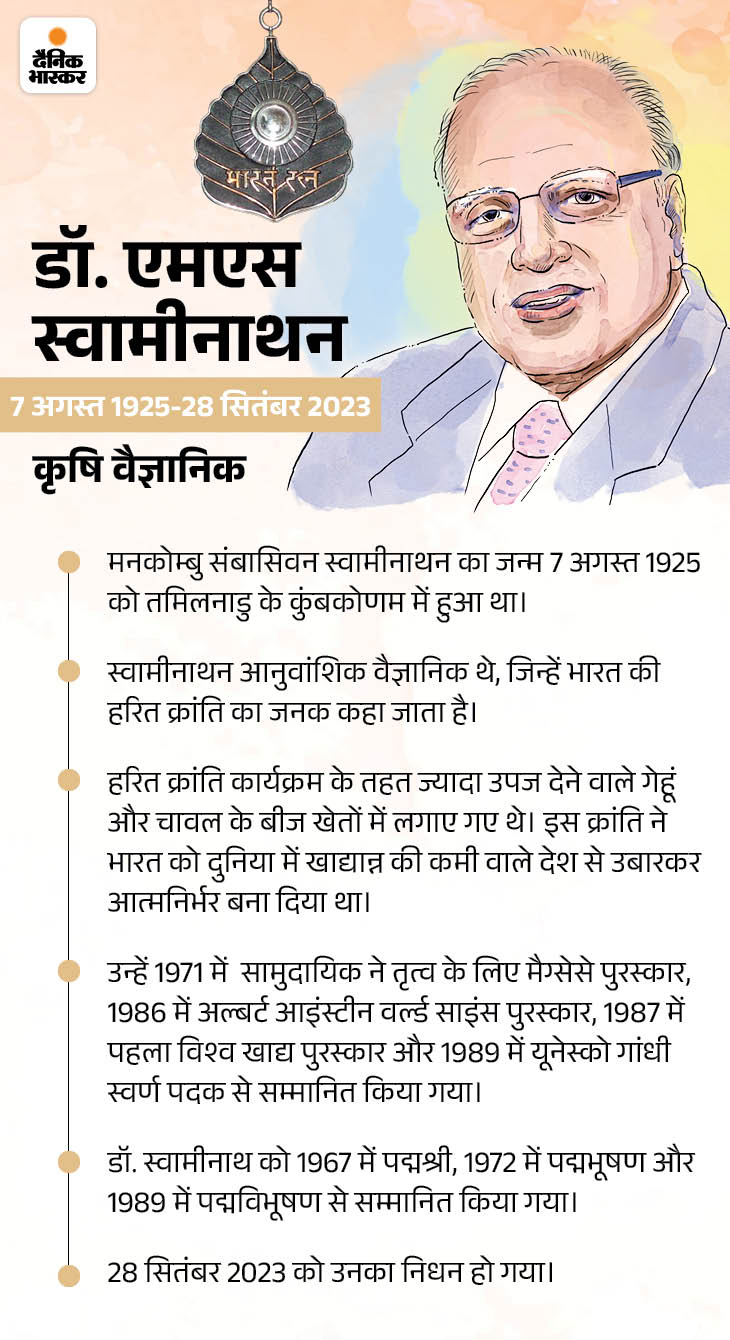 दैनिक भास्कर

भारत रत्न

डॉ. एमएस स्वामीनाथन

7 अगस्त 1925-28 सितंबर 2023

कृषि वैज्ञानिक

मनकोम्बु संबासिवन स्वामीनाथन का जन्म 7 अगस्त 1925 को तमिलनाडु के कुंबकोणम में हुआ था।

स्वामीनाथन आनुवांशिक वैज्ञानिक थे, जिन्हें भारत की हरित क्रांति का जनक कहा जाता है।

हरित क्रांति कार्यक्रम के तहत ज्यादा उपज देने वाले गेहूं और चावल के बीज खेतों में लगाए गए थे। इस क्रांति ने भारत को दुनिया में खाद्यान्न की कमी वाले देश से उबारकर आत्मनिर्भर बना दिया था।

उन्हें 1971 में सामुदायिक ने तृत्व के लिए मैग्सेसे पुरस्कार, 1986 में अल्बर्ट आइंस्टीन वर्ल्ड साइंस पुरस्कार, 1987 में पहला विश्व खाद्य पुरस्कार और 1989 में यूनेस्को गांधी स्वर्ण पदक से सम्मानित किया गया।

डॉ. स्वामीनाथ को 1967 में पद्मश्री, 1972 में पद्मभूषण और 1989 में पद्मविभूषण से सम्मानित किया गया।

28 सितंबर 2023 को उनका निधन हो गया।